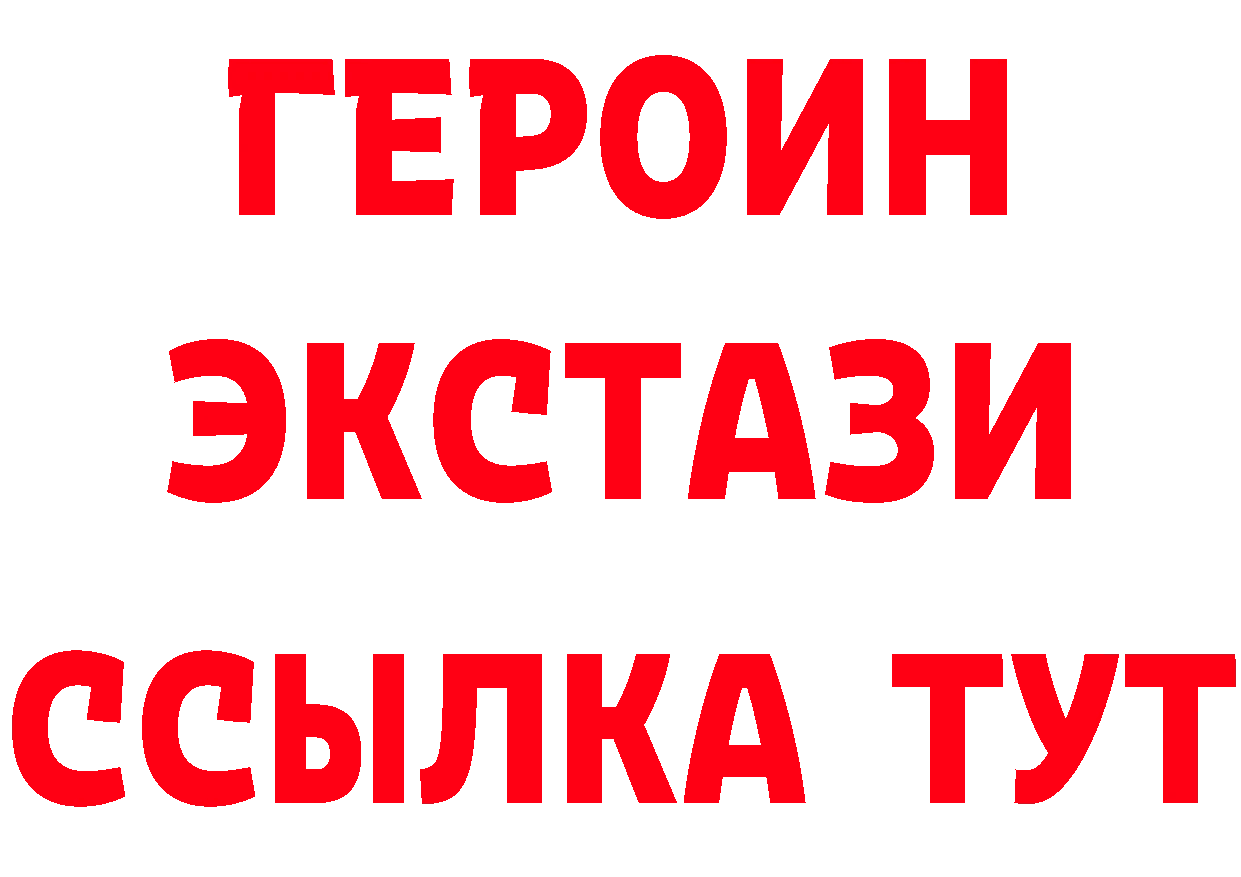 ГЕРОИН
ЭКСТАЗИ
ССЫЛКА ТУТ